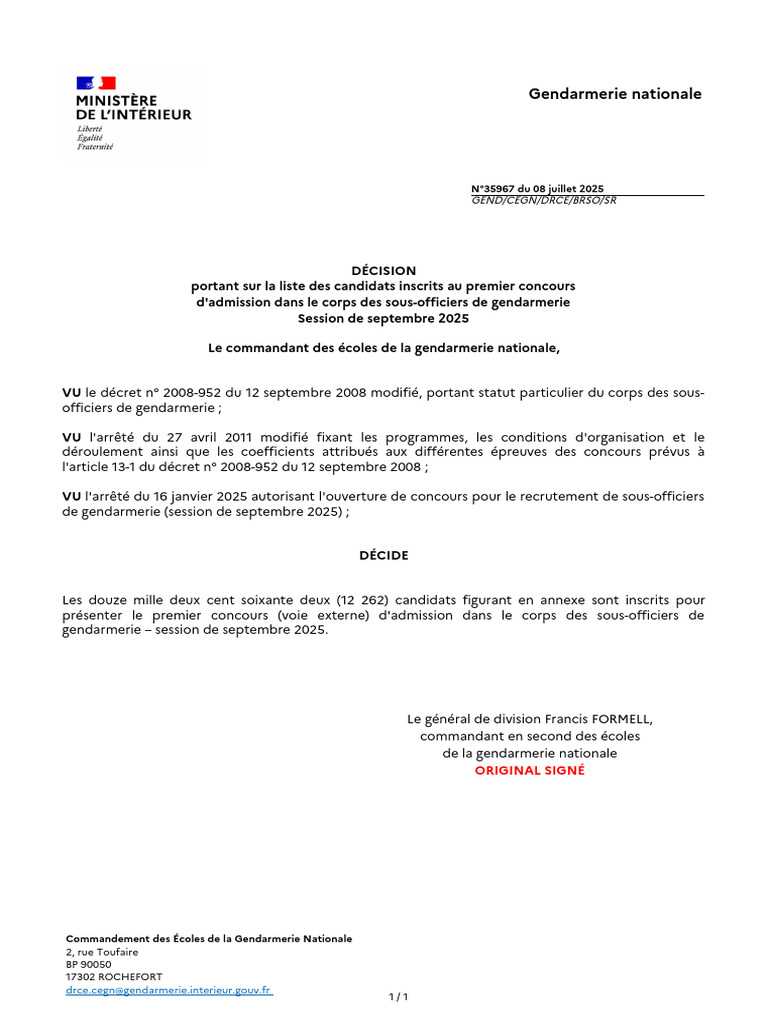 MINISTÈRE DE L'INTÉRIEUR
Liberté
Égalité
Fraternité

Gendarmerie nationale

N°35967 du 08 juillet 2025
GEND/CEGN/DRCE/BRSO/SR

DÉCISION
portant sur la liste des candidats inscrits au premier concours d'admission dans le corps des sous-officiers de gendarmerie
Session de septembre 2025

Le commandant des écoles de la gendarmerie nationale,

VU le décret n° 2008-952 du 12 septembre 2008 modifié, portant statut particulier du corps des sous-officiers de gendarmerie ;

VU l'arrêté du 27 avril 2011 modifié fixant les programmes, les conditions d'organisation et le déroulement ainsi que les coefficients attribués aux différentes épreuves des concours prévus à l'article 13-1 du décret n° 2008-952 du 12 septembre 2008 ;

VU l'arrêté du 16 janvier 2025 autorisant l'ouverture de concours pour le recrutement de sous-officiers de gendarmerie (session de septembre 2025) ;

DÉCIDE

Les douze mille deux cent soixante deux (12 262) candidats figurant en annexe sont inscrits pour présenter le premier concours (voie externe) d'admission dans le corps des sous-officiers de gendarmerie – session de septembre 2025.

Le général de division Francis FORMELL,
commandant en second des écoles
de la gendarmerie nationale
ORIGINAL SIGNÉ

Commandement des Écoles de la Gendarmerie Nationale
2, rue Toufaire
BP 90050
17302 ROCHEFORT
drce.cegn@gendarmerie.interieur.gouv.fr

1 / 1